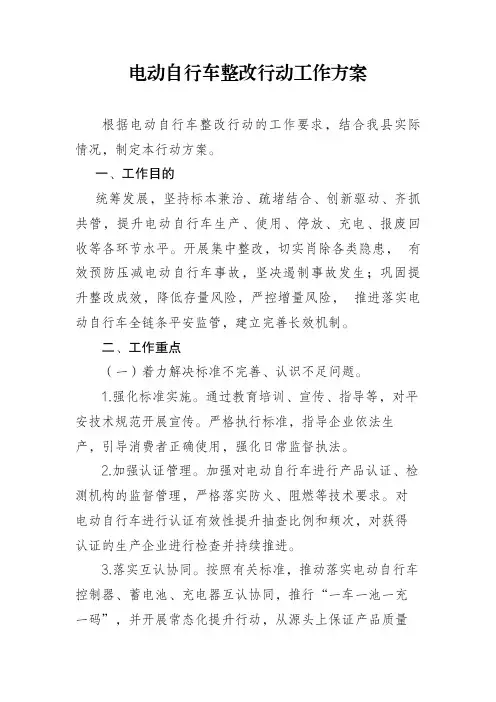 电动自行车整改行动工作方案

根据电动自行车整改行动的工作要求，结合我县实际情况，制定本行动方案。

一、工作目的

统筹发展，坚持标本兼治、疏堵结合、创新驱动、齐抓共管，提升电动自行车生产、使用、停放、充电、报废回收等各环节水平。开展集中整改，切实肖除各类隐患， 有效预防压减电动自行车事故，坚决遏制事故发生；巩固提升整改成效，降低存量风险，严控增量风险， 推进落实电动自行车全链条平安监管，建立完善长效机制。

二、工作重点

（一）着力解决标准不完善、认识不足问题。

1.强化标准实施。通过教育培训、宣传、指导等，对平安技术规范开展宣传。严格执行标准，指导企业依法生产，引导消费者正确使用，强化日常监督执法。

2.加强认证管理。加强对电动自行车进行产品认证、检测机构的监督管理，严格落实防火、阻燃等技术要求。对电动自行车进行认证有效性提升抽查比例和频次，对获得认证的生产企业进行检查并持续推进。

3.落实互认协同。按照有关标准，推动落实电动自行车控制器、蓄电池、充电器互认协同，推行“一车一池一充一码”，并开展常态化提升行动，从源头上保证产品质量